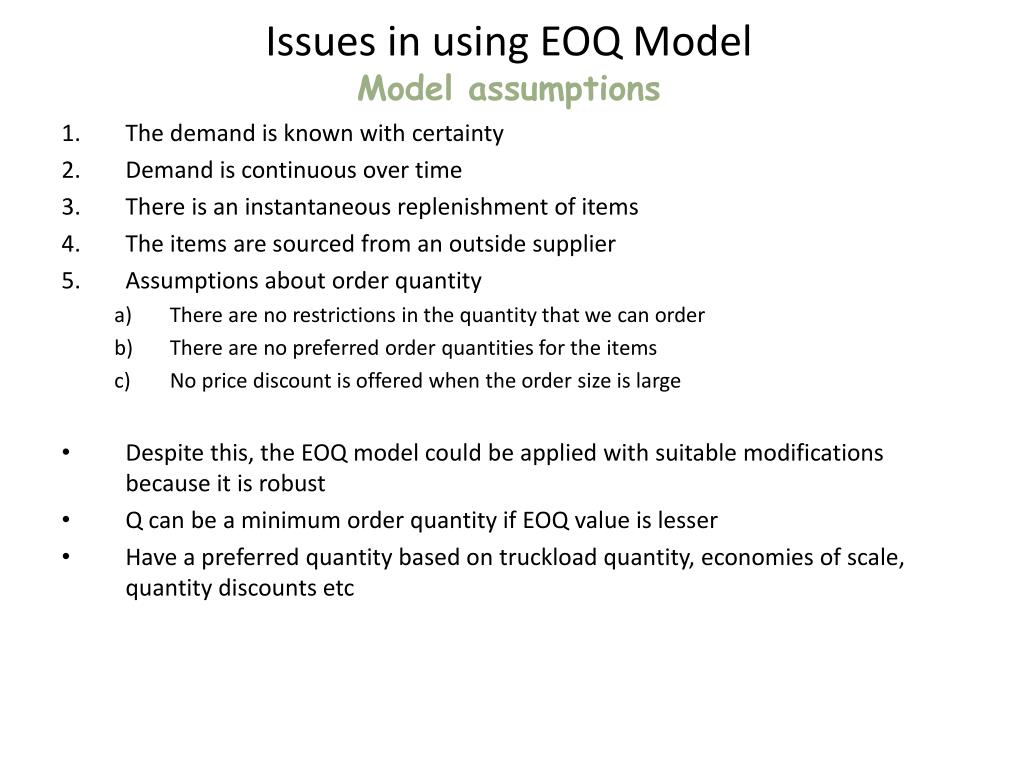 Issues in using EOQ Model
Model assumptions

1. The demand is known with certainty
2. Demand is continuous over time
3. There is an instantaneous replenishment of items
4. The items are sourced from an outside supplier
5. Assumptions about order quantity
a) There are no restrictions in the quantity that we can order
b) There are no preferred order quantities for the items
c) No price discount is offered when the order size is large

• Despite this, the EOQ model could be applied with suitable modifications because it is robust
• Q can be a minimum order quantity if EOQ value is lesser
• Have a preferred quantity based on truckload quantity, economies of scale, quantity discounts etc